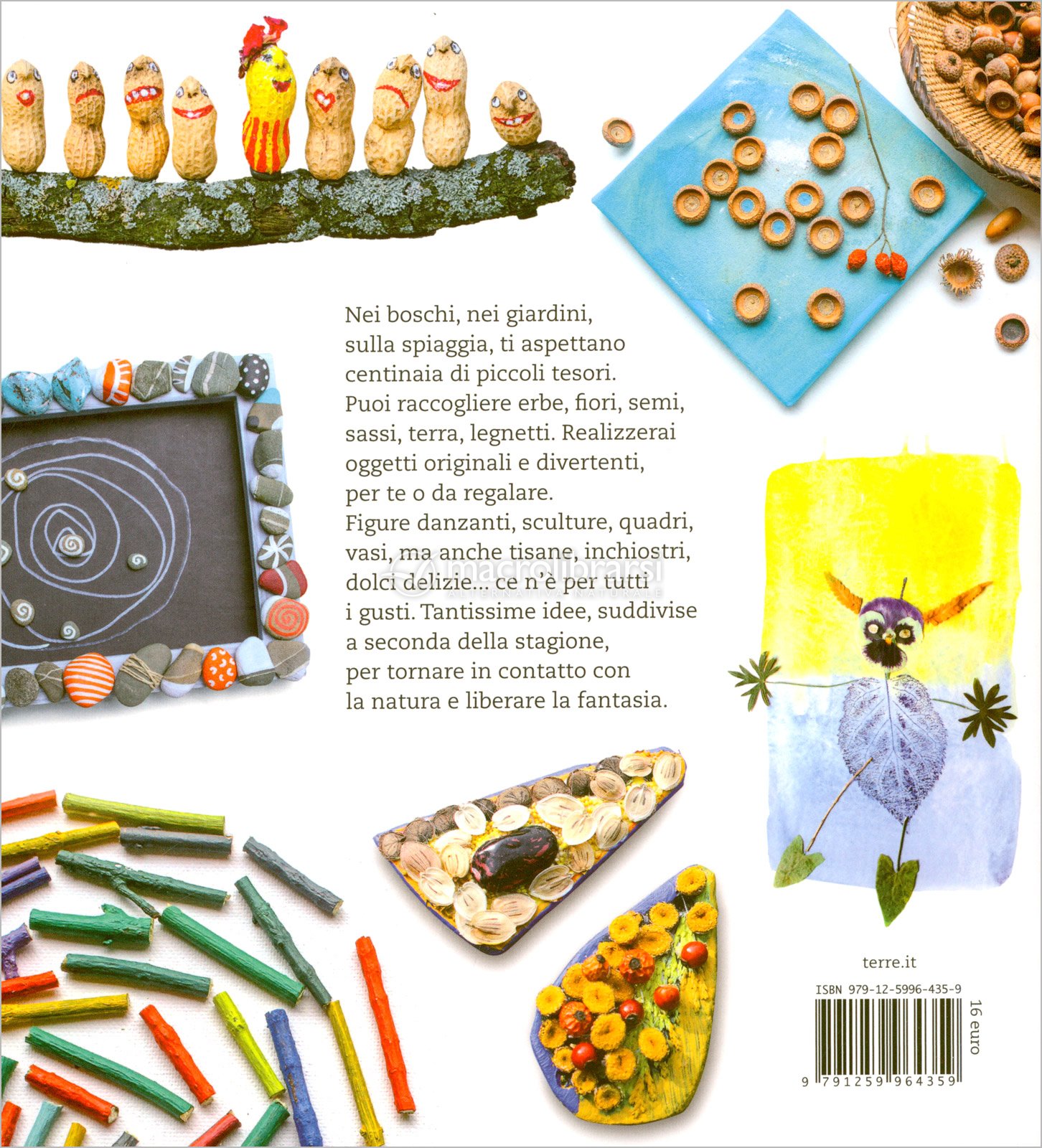 Nei boschi, nei giardini, sulla spiaggia, ti aspettano centinaia di piccoli tesori. Puoi raccogliere erbe, fiori, semi, sassi, terra, legnetti. Realizzerai oggetti originali e divertenti, per te o da regalare. Figure danzanti, sculture, quadri, vasi, ma anche tisane, inchiostri, dolci delizie... ce n'è per tutti i gusti. Tantissime idee, suddivise a seconda della stagione, per tornare in contatto con la natura e liberare la fantasia.

terre.it

ISBN 979-12-5996-435-9

16 euro

9 791259 964359

macrolibrarsi
ALTERNATIVA NATURALE